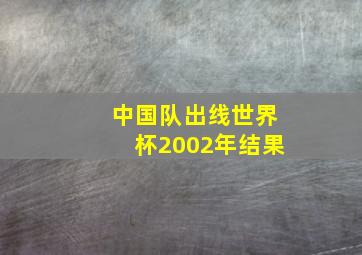 中国队出线世界杯2002年结果